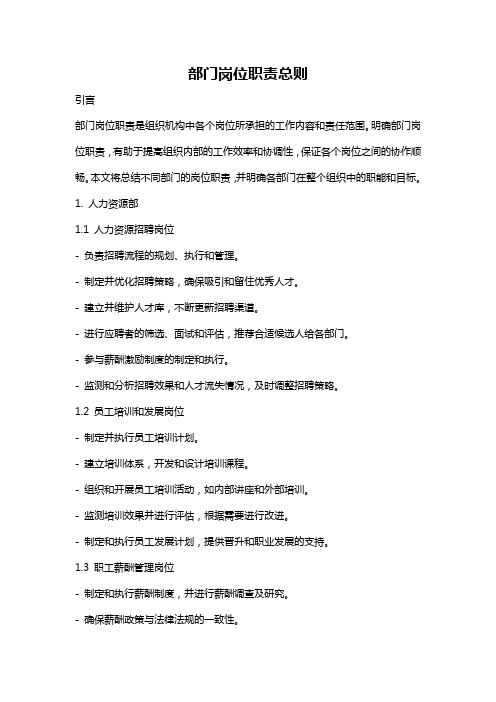 部门岗位职责总则

引言

部门岗位职责是组织机构中各个岗位所承担的工作内容和责任范围。明确部门岗位职责，有助于提高组织内部的工作效率和协调性，保证各个岗位之间的协作顺畅。本文将总结不同部门的岗位职责，并明确各部门在整个组织中的职能和目标。

1. 人力资源部

1.1 人力资源招聘岗位

- 负责招聘流程的规划、执行和管理。

- 制定并优化招聘策略，确保吸引和留住优秀人才。

- 建立并维护人才库，不断更新招聘渠道。

- 进行应聘者的筛选、面试和评估，推荐合适候选人给各部门。

- 参与薪酬激励制度的制定和执行。

- 监测和分析招聘效果和人才流失情况，及时调整招聘策略。

1.2 员工培训和发展岗位

- 制定并执行员工培训计划。

- 建立培训体系，开发和设计培训课程。

- 组织和开展员工培训活动，如内部讲座和外部培训。

- 监测培训效果并进行评估，根据需要进行改进。

- 制定和执行员工发展计划，提供晋升和职业发展的支持。

1.3 职工薪酬管理岗位

- 制定和执行薪酬制度，并进行薪酬调查及研究。

- 确保薪酬政策与法律法规的一致性。